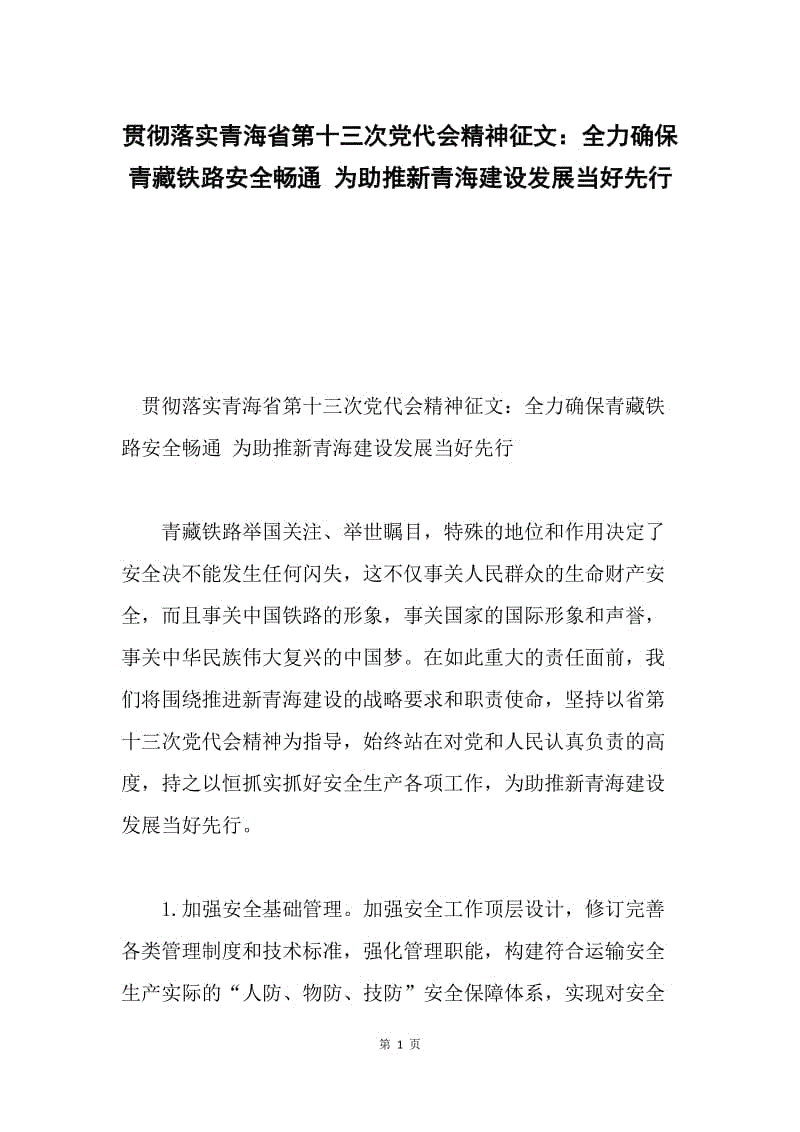 贯彻落实青海省第十三次党代会精神征文：全力确保青藏铁路安全畅通 为助推新青海建设发展当好先行

贯彻落实青海省第十三次党代会精神征文：全力确保青藏铁路安全畅通 为助推新青海建设发展当好先行

青藏铁路举国关注、举世瞩目，特殊的地位和作用决定了安全决不能发生任何闪失，这不仅事关人民群众的生命财产安全，而且事关中国铁路的形象，事关国家的国际形象和声誉，事关中华民族伟大复兴的中国梦。在如此重大的责任面前，我们将围绕推进新青海建设的战略要求和职责使命，坚持以省第十三次党代会精神为指导，始终站在对党和人民认真负责的高度，持之以恒抓实抓好安全生产各项工作，为助推新青海建设发展当好先行。

1.加强安全基础管理。加强安全工作顶层设计，修订完善各类管理制度和技术标准，强化管理职能，构建符合运输安全生产实际的“人防、物防、技防”安全保障体系，实现对安全

第 1 页